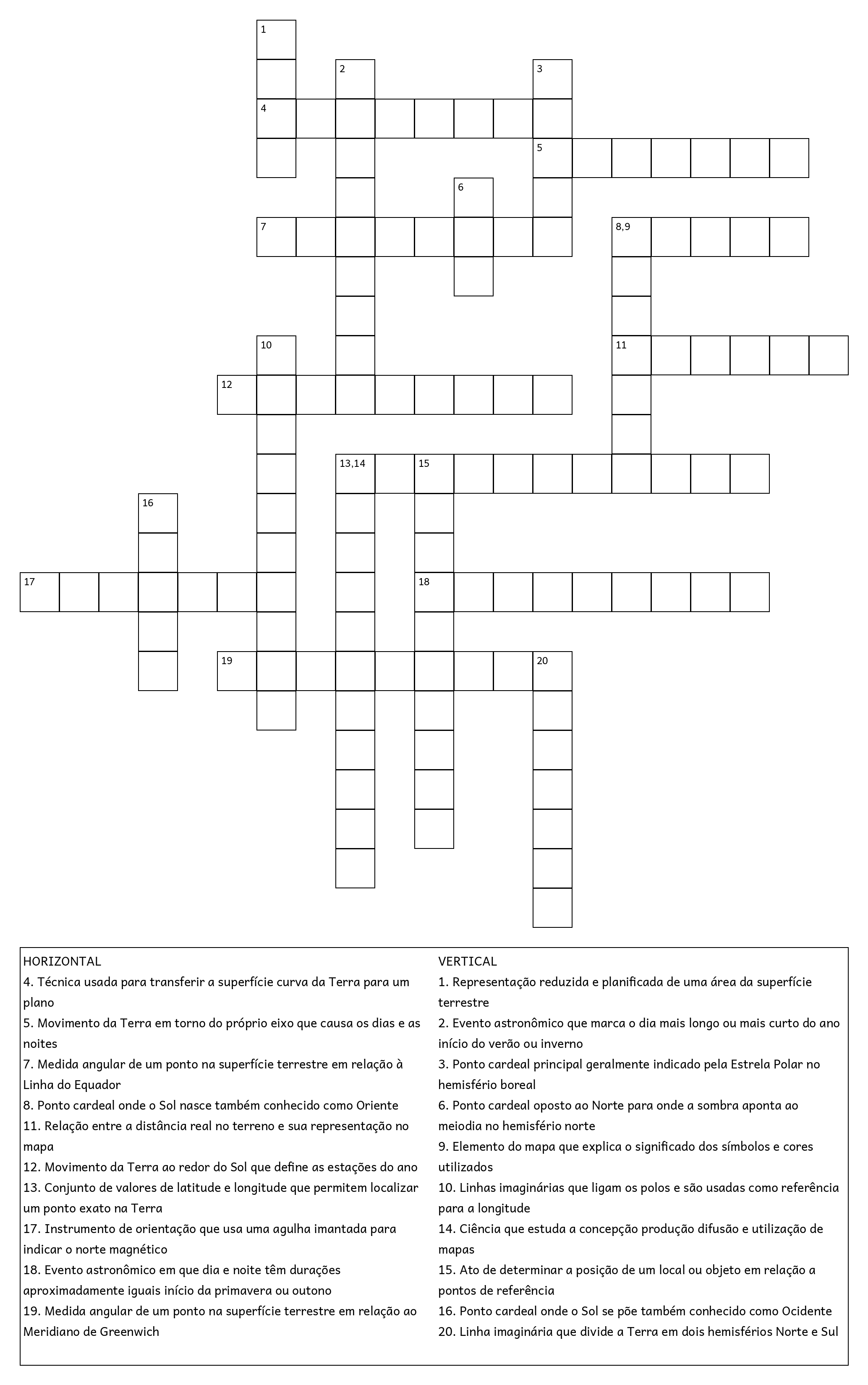 1
2
3
4
5
6
7
8,9
10
11
12
13,14
15
16
17
18
19
20

HORIZONTAL
4. Técnica usada para transferir a superfície curva da Terra para um plano
5. Movimento da Terra em torno do próprio eixo que causa os dias e as noites
7. Medida angular de um ponto na superfície terrestre em relação à Linha do Equador
8. Ponto cardeal onde o Sol nasce também conhecido como Oriente
11. Relação entre a distância real no terreno e sua representação no mapa
12. Movimento da Terra ao redor do Sol que define as estações do ano
13. Conjunto de valores de latitude e longitude que permitem localizar um ponto exato na Terra
17. Instrumento de orientação que usa uma agulha imantada para indicar o norte magnético
18. Evento astronômico em que dia e noite têm durações aproximadamente iguais início da primavera ou outono
19. Medida angular de um ponto na superfície terrestre em relação ao Meridiano de Greenwich

VERTICAL
1. Representação reduzida e planificada de uma área da superfície terrestre
2. Evento astronômico que marca o dia mais longo ou mais curto do ano início do verão ou inverno
3. Ponto cardeal principal geralmente indicado pela Estrela Polar no hemisfério boreal
6. Ponto cardeal oposto ao Norte para onde a sombra aponta ao meiodia no hemisfério norte
9. Elemento do mapa que explica o significado dos símbolos e cores utilizados
10. Linhas imaginárias que ligam os polos e são usadas como referência para a longitude
14. Ciência que estuda a concepção produção difusão e utilização de mapas
15. Ato de determinar a posição de um local ou objeto em relação a pontos de referência
16. Ponto cardeal onde o Sol se põe também conhecido como Ocidente
20. Linha imaginária que divide a Terra em dois hemisférios Norte e Sul